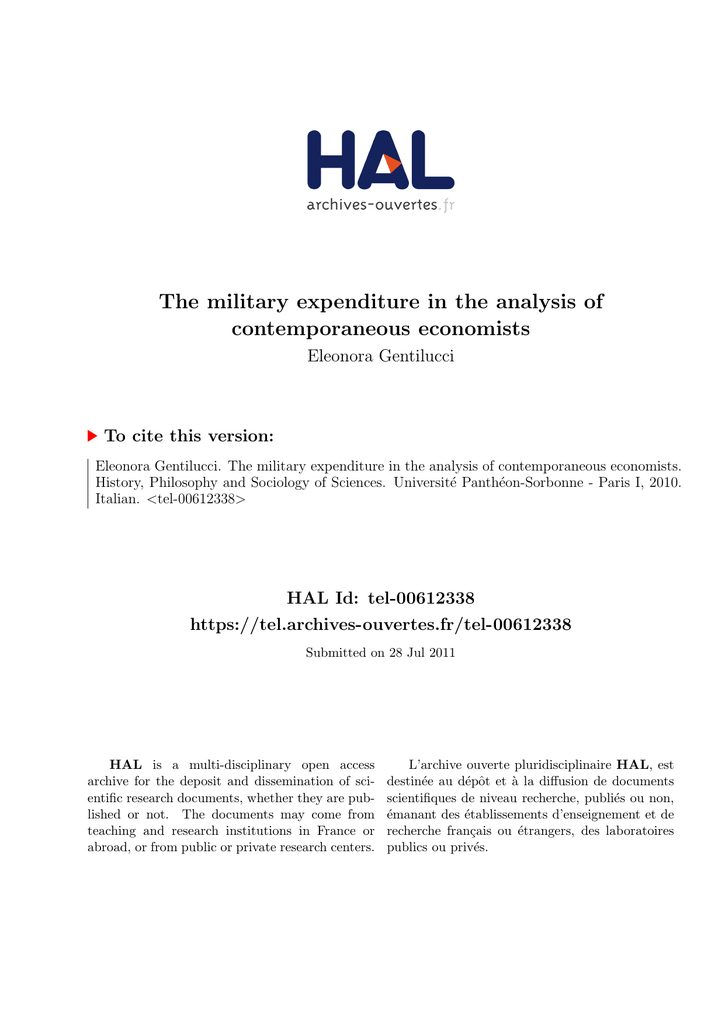 HAL
archives-ouvertes.fr

The military expenditure in the analysis of contemporaneous economists
Eleonora Gentilucci

To cite this version:

Eleonora Gentilucci. The military expenditure in the analysis of contemporaneous economists. History, Philosophy and Sociology of Sciences. Université Panthéon-Sorbonne - Paris I, 2010. Italian. <tel-00612338>

HAL Id: tel-00612338
https://tel.archives-ouvertes.fr/tel-00612338

Submitted on 28 Jul 2011

HAL is a multi-disciplinary open access archive for the deposit and dissemination of scientific research documents, whether they are published or not. The documents may come from teaching and research institutions in France or abroad, or from public or private research centers.

L'archive ouverte pluridisciplinaire HAL, est destinée au dépôt et à la diffusion de documents scientifiques de niveau recherche, publiés ou non, émanant des établissements d'enseignement et de recherche français ou étrangers, des laboratoires publics ou privés.